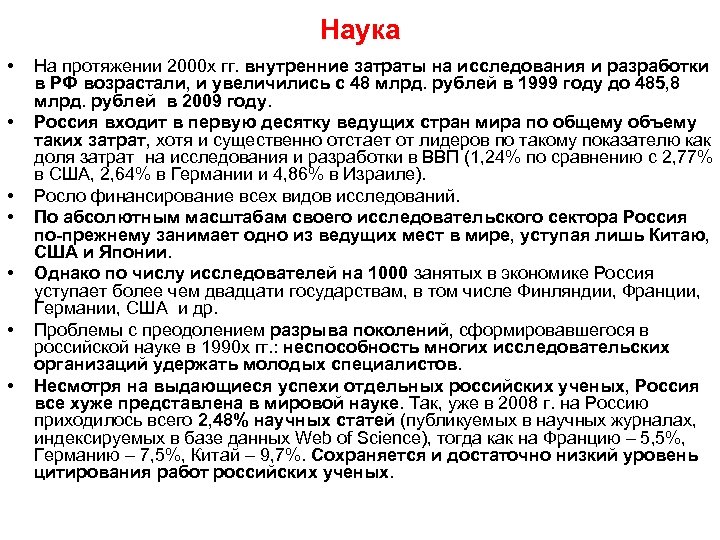 Наука

• На протяжении 2000х гг. внутренние затраты на исследования и разработки в РФ возрастали, и увеличились с 48 млрд. рублей в 1999 году до 485,8 млрд. рублей в 2009 году.
• Россия входит в первую десятку ведущих стран мира по общему объему таких затрат, хотя и существенно отстает от лидеров по такому показателю как доля затрат на исследования и разработки в ВВП (1,24% по сравнению с 2,77% в США, 2,64% в Германии и 4,86% в Израиле).
• Росло финансирование всех видов исследований.
• По абсолютным масштабам своего исследовательского сектора Россия по-прежнему занимает одно из ведущих мест в мире, уступая лишь Китаю, США и Японии.
• Однако по числу исследователей на 1000 занятых в экономике Россия уступает более чем двадцати государствам, в том числе Финляндии, Франции, Германии, США и др.
• Проблемы с преодолением разрыва поколений, сформировавшегося в российской науке в 1990х гг.: неспособность многих исследовательских организаций удержать молодых специалистов.
• Несмотря на выдающиеся успехи отдельных российских ученых, Россия все хуже представлена в мировой науке. Так, уже в 2008 г. на Россию приходилось всего 2,48% научных статей (публикуемых в научных журналах, индексируемых в базе данных Web of Science), тогда как на Францию – 5,5%, Германию – 7,5%, Китай – 9,7%. Сохраняется и достаточно низкий уровень цитирования работ российских ученых.